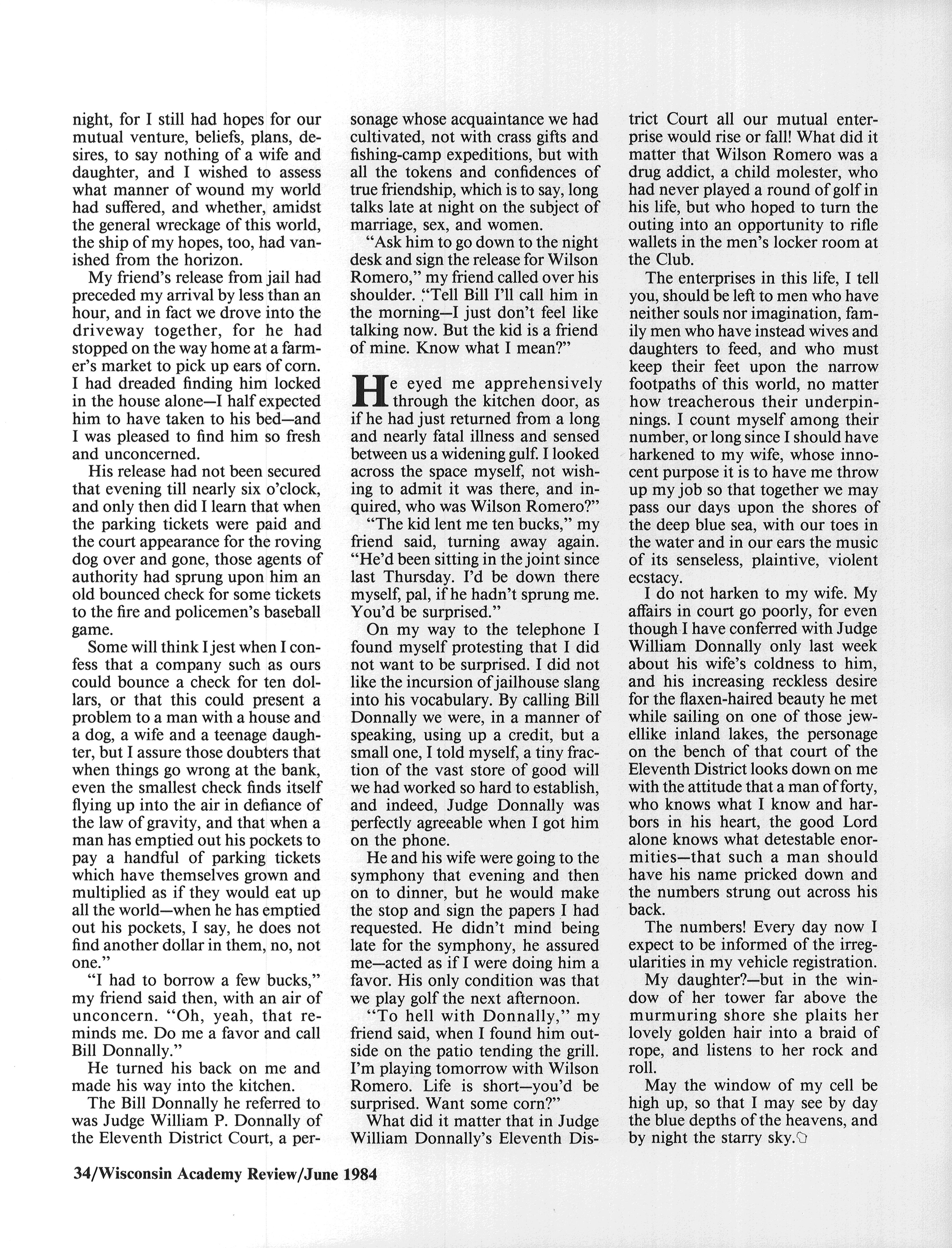 night, for I still had hopes for our mutual venture, beliefs, plans, desires, to say nothing of a wife and daughter, and I wished to assess what manner of wound my world had suffered, and whether, amidst the general wreckage of this world, the ship of my hopes, too, had vanished from the horizon.

My friend's release from jail had preceded my arrival by less than an hour, and in fact we drove into the driveway together, for he had stopped on the way home at a farmer's market to pick up ears of corn. I had dreaded finding him locked in the house alone—I half expected him to have taken to his bed—and I was pleased to find him so fresh and unconcerned.

His release had not been secured that evening till nearly six o'clock, and only then did I learn that when the parking tickets were paid and the court appearance for the roving dog over and gone, those agents of authority had sprung upon him an old bounced check for some tickets to the fire and policemen's baseball game.

Some will think I jest when I confess that a company such as ours could bounce a check for ten dollars, or that this could present a problem to a man with a house and a dog, a wife and a teenage daughter, but I assure those doubters that when things go wrong at the bank, even the smallest check finds itself flying up into the air in defiance of the law of gravity, and that when a man has emptied out his pockets to pay a handful of parking tickets which have themselves grown and multiplied as if they would eat up all the world—when he has emptied out his pockets, I say, he does not find another dollar in them, no, not one."

"I had to borrow a few bucks," my friend said then, with an air of unconcern. "Oh, yeah, that reminds me. Do me a favor and call Bill Donnally."

He turned his back on me and made his way into the kitchen.

The Bill Donnally he referred to was Judge William P. Donnally of the Eleventh District Court, a personage whose acquaintance we had cultivated, not with crass gifts and fishing-camp expeditions, but with all the tokens and confidences of true friendship, which is to say, long talks late at night on the subject of marriage, sex, and women.

"Ask him to go down to the night desk and sign the release for Wilson Romero," my friend called over his shoulder. "Tell Bill I'll call him in the morning—I just don't feel like talking now. But the kid is a friend of mine. Know what I mean?"

He eyed me apprehensively through the kitchen door, as if he had just returned from a long and nearly fatal illness and sensed between us a widening gulf. I looked across the space myself, not wishing to admit it was there, and inquired, who was Wilson Romero?"

"The kid lent me ten bucks," my friend said, turning away again. "He'd been sitting in the joint since last Thursday. I'd be down there myself, pal, if he hadn't sprung me. You'd be surprised."

On my way to the telephone I found myself protesting that I did not want to be surprised. I did not like the incursion of jailhouse slang into his vocabulary. By calling Bill Donnally we were, in a manner of speaking, using up a credit, but a small one, I told myself, a tiny fraction of the vast store of good will we had worked so hard to establish, and indeed, Judge Donnally was perfectly agreeable when I got him on the phone.

He and his wife were going to the symphony that evening and then on to dinner, but he would make the stop and sign the papers I had requested. He didn't mind being late for the symphony, he assured me—acted as if I were doing him a favor. His only condition was that we play golf the next afternoon.

"To hell with Donnally," my friend said, when I found him outside on the patio tending the grill. I'm playing tomorrow with Wilson Romero. Life is short—you'd be surprised. Want some corn?"

What did it matter that in Judge William Donnally's Eleventh District Court all our mutual enterprise would rise or fall! What did it matter that Wilson Romero was a drug addict, a child molester, who had never played a round of golf in his life, but who hoped to turn the outing into an opportunity to rifle wallets in the men's locker room at the Club.

The enterprises in this life, I tell you, should be left to men who have neither souls nor imagination, family men who have instead wives and daughters to feed, and who must keep their feet upon the narrow footpaths of this world, no matter how treacherous their underpinnings. I count myself among their number, or long since I should have harkened to my wife, whose innocent purpose it is to have me throw up my job so that together we may pass our days upon the shores of the deep blue sea, with our toes in the water and in our ears the music of its senseless, plaintive, violent ecstacy.

I do not harken to my wife. My affairs in court go poorly, for even though I have conferred with Judge William Donnally only last week about his wife's coldness to him, and his increasing reckless desire for the flaxen-haired beauty he met while sailing on one of those jewellike inland lakes, the personage on the bench of that court of the Eleventh District looks down on me with the attitude that a man of forty, who knows what I know and harbors in his heart, the good Lord alone knows what detestable enormities—that such a man should have his name pricked down and the numbers strung out across his back.

The numbers! Every day now I expect to be informed of the irregularities in my vehicle registration.

My daughter?—but in the window of her tower far above the murmuring shore she plaits her lovely golden hair into a braid of rope, and listens to her rock and roll.

May the window of my cell be high up, so that I may see by day the blue depths of the heavens, and by night the starry sky.

34/Wisconsin Academy Review/June 1984